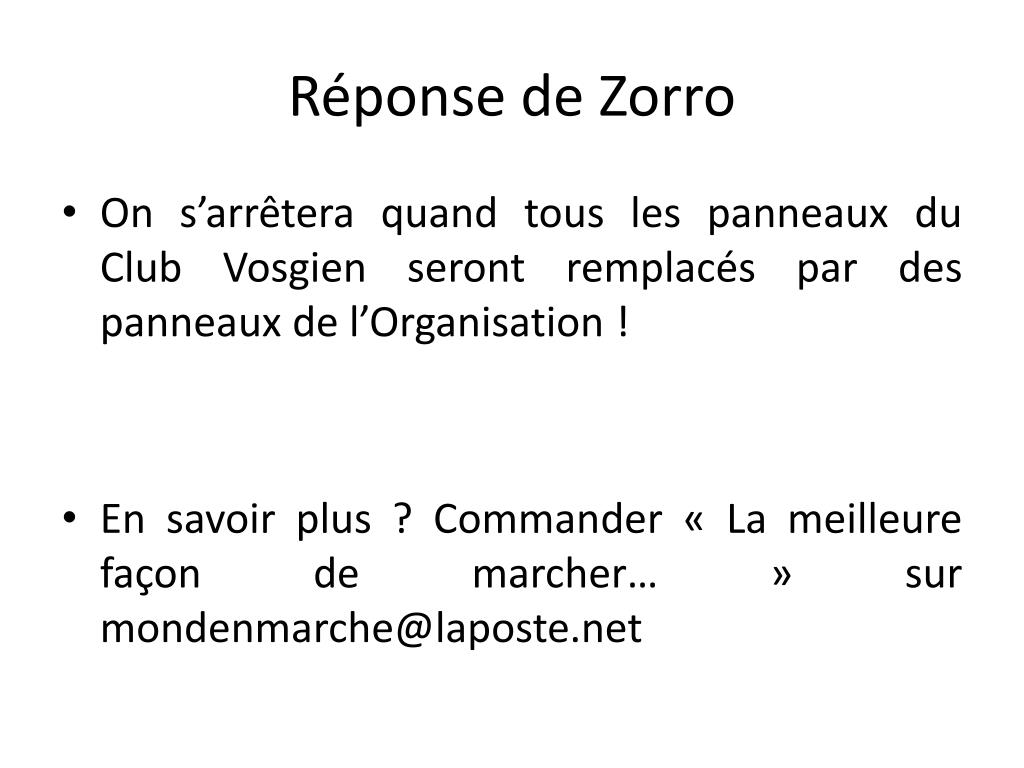 Réponse de Zorro

• On s’arrêtera quand tous les panneaux du Club Vosgien seront remplacés par des panneaux de l’Organisation !

• En savoir plus ? Commander « La meilleure façon de marcher… » sur mondenmarche@laposte.net